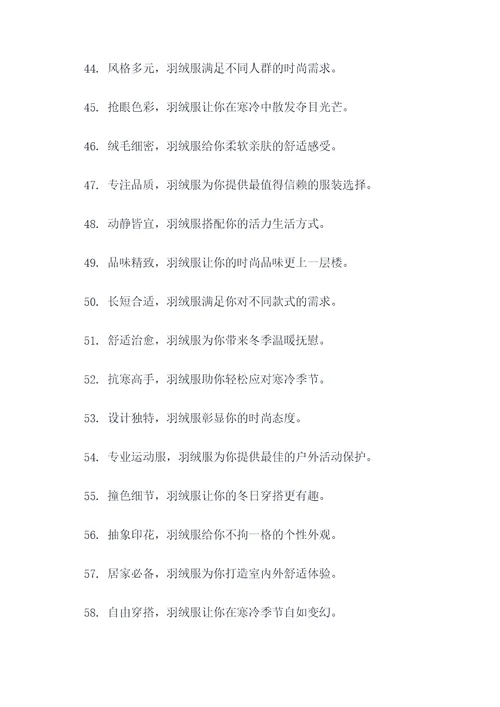 44. 风格多元，羽绒服满足不同人群的时尚需求。

45. 抢眼色彩，羽绒服让你在寒冷中散发夺目光芒。

46. 绒毛细密，羽绒服给你柔软亲肤的舒适感受。

47. 专注品质，羽绒服为你提供最值得信赖的服装选择。

48. 动静皆宜，羽绒服搭配你的活力生活方式。

49. 品味精致，羽绒服让你的时尚品味更上一层楼。

50. 长短合适，羽绒服满足你对不同款式的需求。

51. 舒适治愈，羽绒服为你带来冬季温暖抚慰。

52. 抗寒高手，羽绒服助你轻松应对寒冷季节。

53. 设计独特，羽绒服彰显你的时尚态度。

54. 专业运动服，羽绒服为你提供最佳的户外活动保护。

55. 撞色细节，羽绒服让你的冬日穿搭更有趣。

56. 抽象印花，羽绒服给你不拘一格的个性外观。

57. 居家必备，羽绒服为你打造室内外舒适体验。

58. 自由穿搭，羽绒服让你在寒冷季节自如变幻。